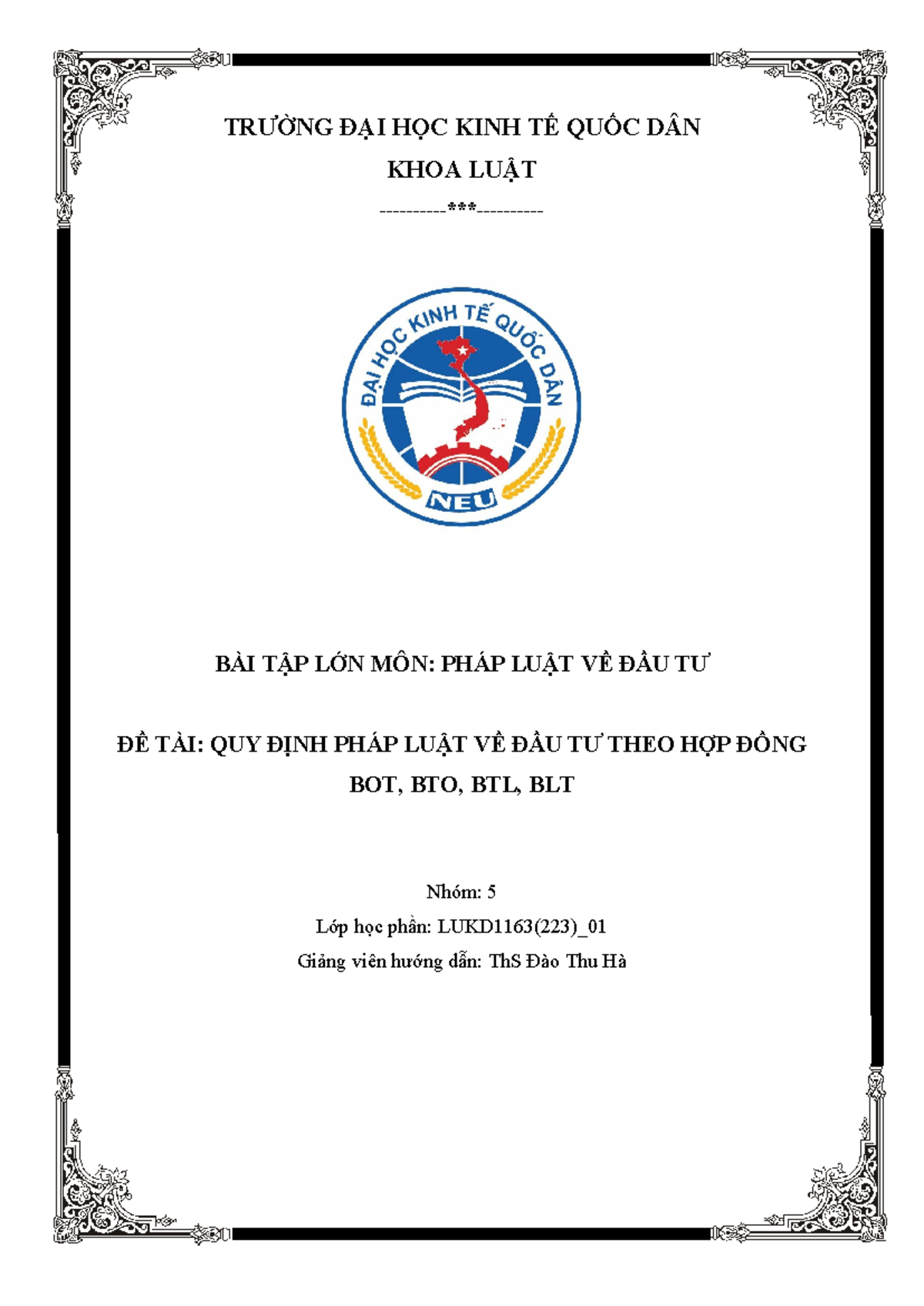 TRƯỜNG ĐẠI HỌC KINH TẾ QUỐC DÂN
KHOA LUẬT
----------***----------

ĐẠI HỌC KINH TẾ QUỐC DÂN
NEU

BÀI TẬP LỚN MÔN: PHÁP LUẬT VỀ ĐẦU TƯ

ĐỀ TÀI: QUY ĐỊNH PHÁP LUẬT VỀ ĐẦU TƯ THEO HỢP ĐỒNG BOT, BTO, BTL, BLT

Nhóm: 5
Lớp học phần: LUKD1163(223)_01
Giảng viên hướng dẫn: ThS Đào Thu Hà